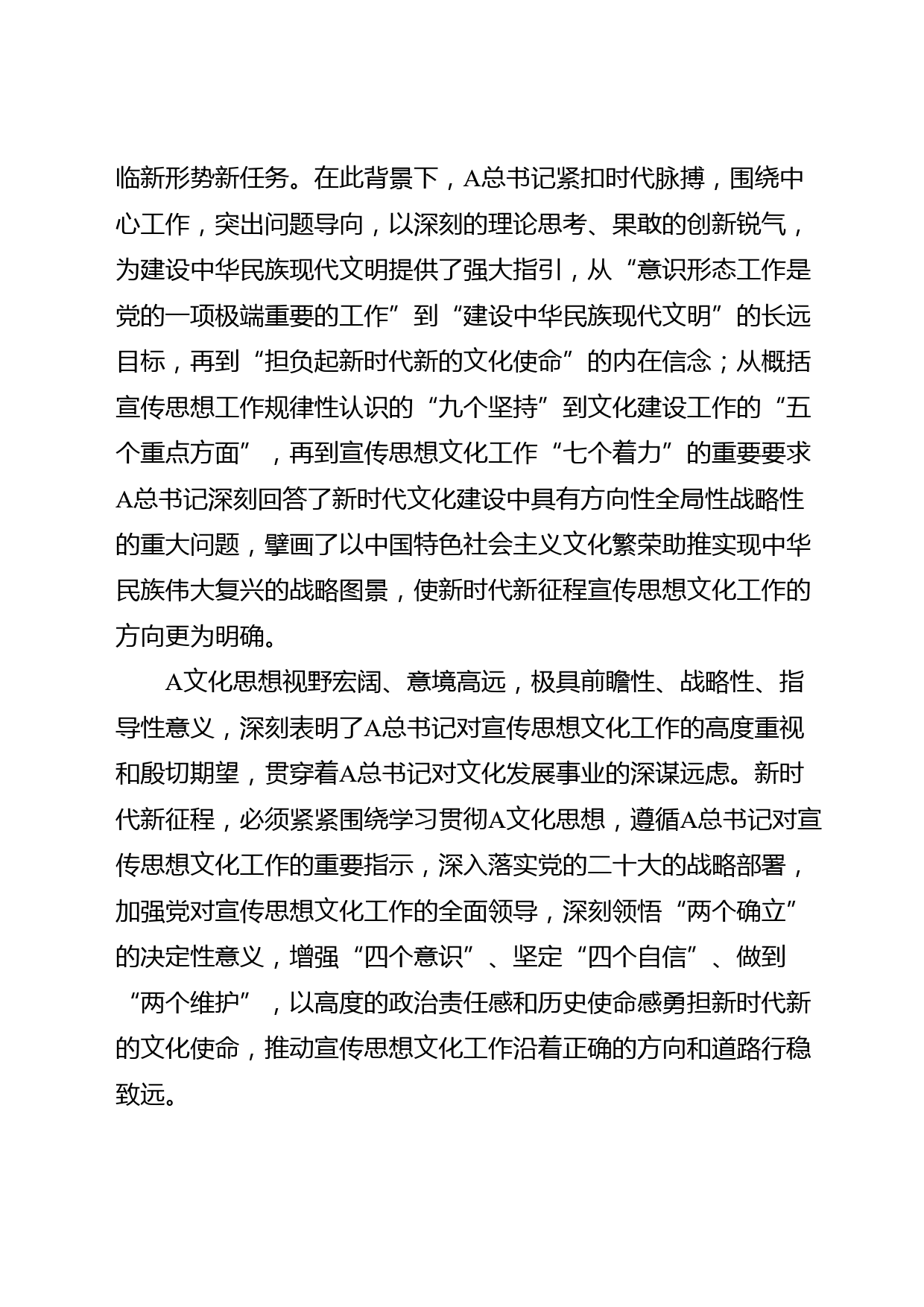 临新形势新任务。在此背景下，A总书记紧扣时代脉搏，围绕中心工作，突出问题导向，以深刻的理论思考、果敢的创新锐气，为建设中华民族现代文明提供了强大指引，从“意识形态工作是党的一项极端重要的工作”到“建设中华民族现代文明”的长远目标，再到“担负起新时代新的文化使命”的内在信念；从概括宣传思想工作规律性认识的“九个坚持”到文化建设工作的“五个重点方面”，再到宣传思想文化工作“七个着力”的重要要求A总书记深刻回答了新时代文化建设中具有方向性全局性战略性的重大问题，擘画了以中国特色社会主义文化繁荣助推实现中华民族伟大复兴的战略图景，使新时代新征程宣传思想文化工作的方向更为明确。

A文化思想视野宏阔、意境高远，极具前瞻性、战略性、指导性意义，深刻表明了A总书记对宣传思想文化工作的高度重视和殷切期望，贯穿着A总书记对文化发展事业的深谋远虑。新时代新征程，必须紧紧围绕学习贯彻A文化思想，遵循A总书记对宣传思想文化工作的重要指示，深入落实党的二十大的战略部署，加强党对宣传思想文化工作的全面领导，深刻领悟“两个确立”的决定性意义，增强“四个意识”、坚定“四个自信”、做到“两个维护”，以高度的政治责任感和历史使命感勇担新时代新的文化使命，推动宣传思想文化工作沿着正确的方向和道路行稳致远。